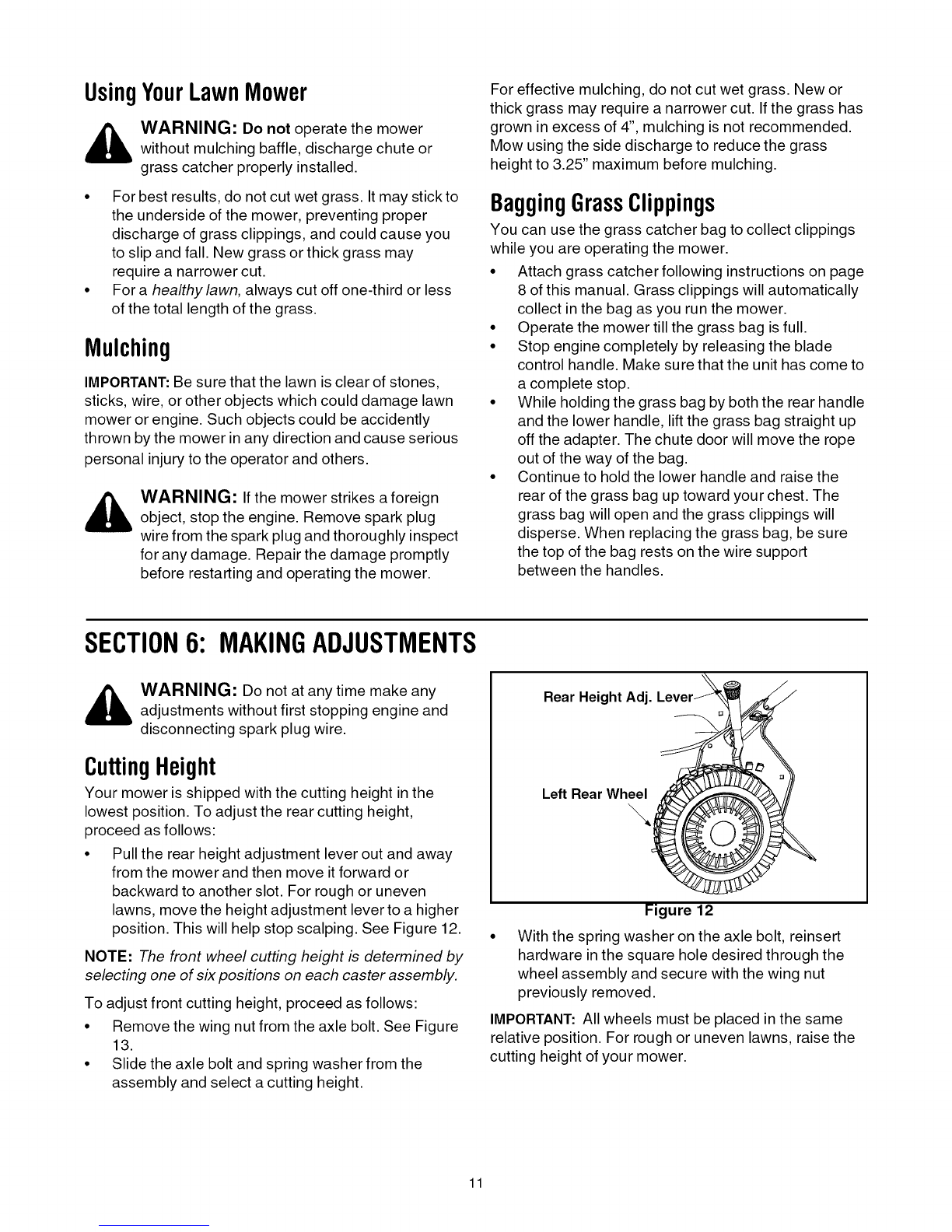 Using Your Lawn Mower

WARNING: Do not operate the mower without mulching baffle, discharge chute or grass catcher properly installed.

• For best results, do not cut wet grass. It may stick to the underside of the mower, preventing proper discharge of grass clippings, and could cause you to slip and fall. New grass or thick grass may require a narrower cut.
• For a healthy lawn, always cut off one-third or less of the total length of the grass.

Mulching

IMPORTANT: Be sure that the lawn is clear of stones, sticks, wire, or other objects which could damage lawn mower or engine. Such objects could be accidently thrown by the mower in any direction and cause serious personal injury to the operator and others.

WARNING: If the mower strikes a foreign object, stop the engine. Remove spark plug wire from the spark plug and thoroughly inspect for any damage. Repair the damage promptly before restarting and operating the mower.

For effective mulching, do not cut wet grass. New or thick grass may require a narrower cut. If the grass has grown in excess of 4", mulching is not recommended. Mow using the side discharge to reduce the grass height to 3.25" maximum before mulching.

Bagging Grass Clippings

You can use the grass catcher bag to collect clippings while you are operating the mower.
• Attach grass catcher following instructions on page 8 of this manual. Grass clippings will automatically collect in the bag as you run the mower.
• Operate the mower till the grass bag is full.
• Stop engine completely by releasing the blade control handle. Make sure that the unit has come to a complete stop.
• While holding the grass bag by both the rear handle and the lower handle, lift the grass bag straight up off the adapter. The chute door will move the rope out of the way of the bag.
• Continue to hold the lower handle and raise the rear of the grass bag up toward your chest. The grass bag will open and the grass clippings will disperse. When replacing the grass bag, be sure the top of the bag rests on the wire support between the handles.

SECTION 6: MAKING ADJUSTMENTS

WARNING: Do not at any time make any adjustments without first stopping engine and disconnecting spark plug wire.

Cutting Height

Your mower is shipped with the cutting height in the lowest position. To adjust the rear cutting height, proceed as follows:
• Pull the rear height adjustment lever out and away from the mower and then move it forward or backward to another slot. For rough or uneven lawns, move the height adjustment lever to a higher position. This will help stop scalping. See Figure 12.

NOTE: The front wheel cutting height is determined by selecting one of six positions on each caster assembly.

To adjust front cutting height, proceed as follows:
• Remove the wing nut from the axle bolt. See Figure 13.
• Slide the axle bolt and spring washer from the assembly and select a cutting height.

Rear Height Adj. Lever
Left Rear Wheel
Figure 12

• With the spring washer on the axle bolt, reinsert hardware in the square hole desired through the wheel assembly and secure with the wing nut previously removed.

IMPORTANT: All wheels must be placed in the same relative position. For rough or uneven lawns, raise the cutting height of your mower.

11